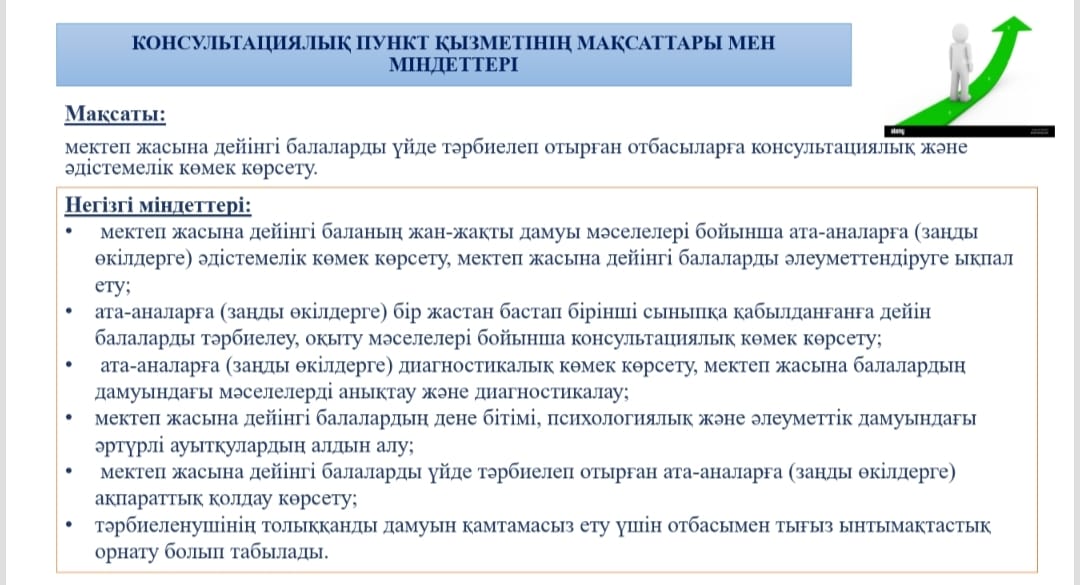 КОНСУЛЬТАЦИЯЛЫҚ ПУНКТ ҚЫЗМЕТІНІҢ МАҚСАТТАРЫ МЕН МІНДЕТТЕРІ

Мақсаты:
мектеп жасына дейінгі балаларды үйде тәрбиелеп отырған отбасыларға консультациялық және әдістемелік көмек көрсету.

Негізгі міндеттері:
• мектеп жасына дейінгі баланың жан-жақты дамуы мәселелері бойынша ата-аналарға (заңды өкілдерге) әдістемелік көмек көрсету, мектеп жасына дейінгі балаларды әлеуметтендіруге ықпал ету;
• ата-аналарға (заңды өкілдерге) бір жастан бастап бірінші сыныпқа қабылданғанға дейін балаларды тәрбиелеу, оқыту мәселелері бойынша консультациялық көмек көрсету;
• ата-аналарға (заңды өкілдерге) диагностикалық көмек көрсету, мектеп жасына балалардың дамуындағы мәселелерді анықтау және диагностикалау;
• мектеп жасына дейінгі балалардың дене бітімі, психологиялық және әлеуметтік дамуындағы әртүрлі ауытқулардың алдын алу;
• мектеп жасына дейінгі балаларды үйде тәрбиелеп отырған ата-аналарға (заңды өкілдерге) ақпараттық қолдау көрсету;
• тәрбиеленушінің толыққанды дамуын қамтамасыз ету үшін отбасымен тығыз ынтымақтастық орнату болып табылады.